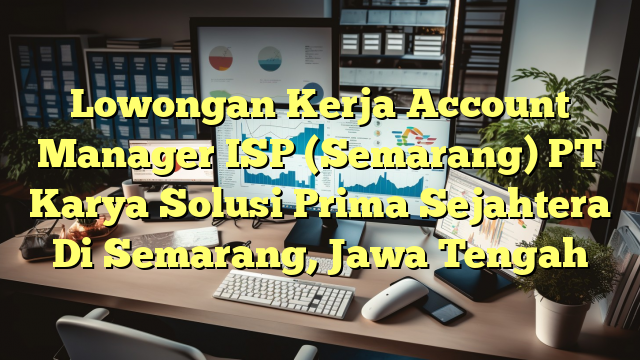 Lowongan Kerja Account Manager ISP (Semarang) PT Karya Solusi Prima Sejahtera Di Semarang, Jawa Tengah